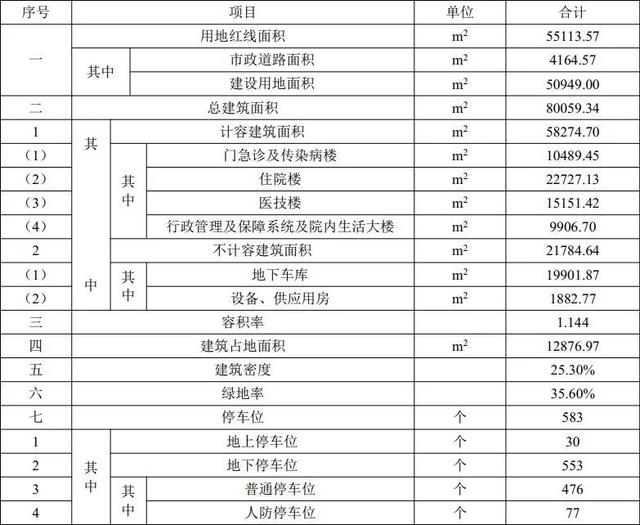 | 序号 | 项目 | | | 单位 | 合计 |
|---|---|---|---|---|---|
| 一 | 用地红线面积 | | | $m^2$ | 55113.57 |
| | 其中 | 市政道路面积 | | $m^2$ | 4164.57 |
| | | 建设用地面积 | | $m^2$ | 50949.00 |
| 二 | 总建筑面积 | | | $m^2$ | 80059.34 |
| 1 | 其中 | 计容建筑面积 | | $m^2$ | 58274.70 |
| （1） | | 其中 | 门急诊及传染病楼 | $m^2$ | 10489.45 |
| （2） | | | 住院楼 | $m^2$ | 22727.13 |
| （3） | | | 医技楼 | $m^2$ | 15151.42 |
| （4） | | | 行政管理及保障系统及院内生活大楼 | $m^2$ | 9906.70 |
| 2 | | 不计容建筑面积 | | $m^2$ | 21784.64 |
| （1） | | 其中 | 地下车库 | $m^2$ | 19901.87 |
| （2） | | | 设备、供应用房 | $m^2$ | 1882.77 |
| 三 | 容积率 | | | | 1.144 |
| 四 | 建筑占地面积 | | | $m^2$ | 12876.97 |
| 五 | 建筑密度 | | | | 25.30% |
| 六 | 绿地率 | | | | 35.60% |
| 七 | 停车位 | | | 个 | 583 |
| 1 | 其中 | 地上停车位 | | 个 | 30 |
| 2 | | 地下停车位 | | 个 | 553 |
| 3 | | 其中 | 普通停车位 | 个 | 476 |
| 4 | | | 人防停车位 | 个 | 77 |